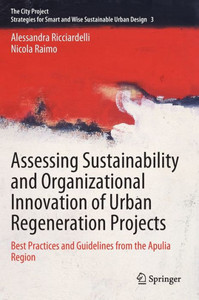 The City Project
Strategies for Smart and Wise Sustainable Urban Design 3

Alessandra Ricciardelli
Nicola Raimo

Assessing Sustainability and Organizational Innovation of Urban Regeneration Projects

Best Practices and Guidelines from the Apulia Region

Springer